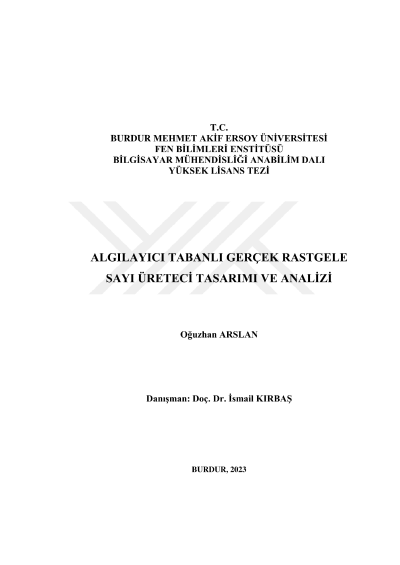 T.C.
BURDUR MEHMET AKİF ERSOY ÜNİVERSİTESİ
FEN BİLİMLERİ ENSTİTÜSÜ
BİLGİSAYAR MÜHENDİSLİĞİ ANABİLİM DALI
YÜKSEK LİSANS TEZİ

ALGILAYICI TABANLI GERÇEK RASTGELE
SAYI ÜRETECİ TASARIMI VE ANALİZİ

Oğuzhan ARSLAN

Danışman: Doç. Dr. İsmail KIRBAŞ

BURDUR, 2023